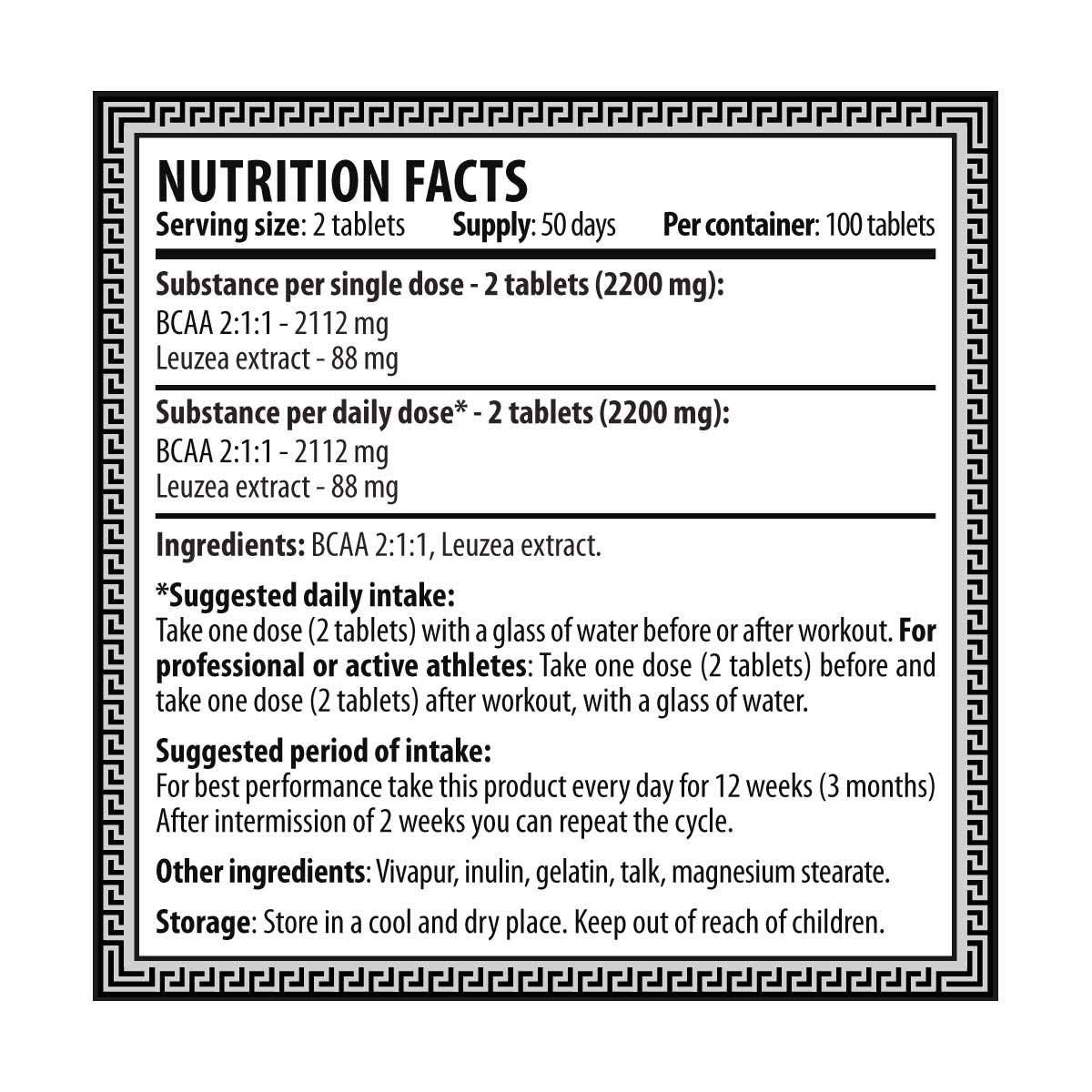 NUTRITION FACTS
Serving size: 2 tablets Supply: 50 days Per container: 100 tablets

Substance per single dose - 2 tablets (2200 mg):
BCAA 2:1:1 - 2112 mg
Leuzea extract - 88 mg

Substance per daily dose* - 2 tablets (2200 mg):
BCAA 2:1:1 - 2112 mg
Leuzea extract - 88 mg

Ingredients: BCAA 2:1:1, Leuzea extract.

*Suggested daily intake:
Take one dose (2 tablets) with a glass of water before or after workout. For professional or active athletes: Take one dose (2 tablets) before and take one dose (2 tablets) after workout, with a glass of water.

Suggested period of intake:
For best performance take this product every day for 12 weeks (3 months) After intermission of 2 weeks you can repeat the cycle.

Other ingredients: Vivapur, inulin, gelatin, talk, magnesium stearate.

Storage: Store in a cool and dry place. Keep out of reach of children.